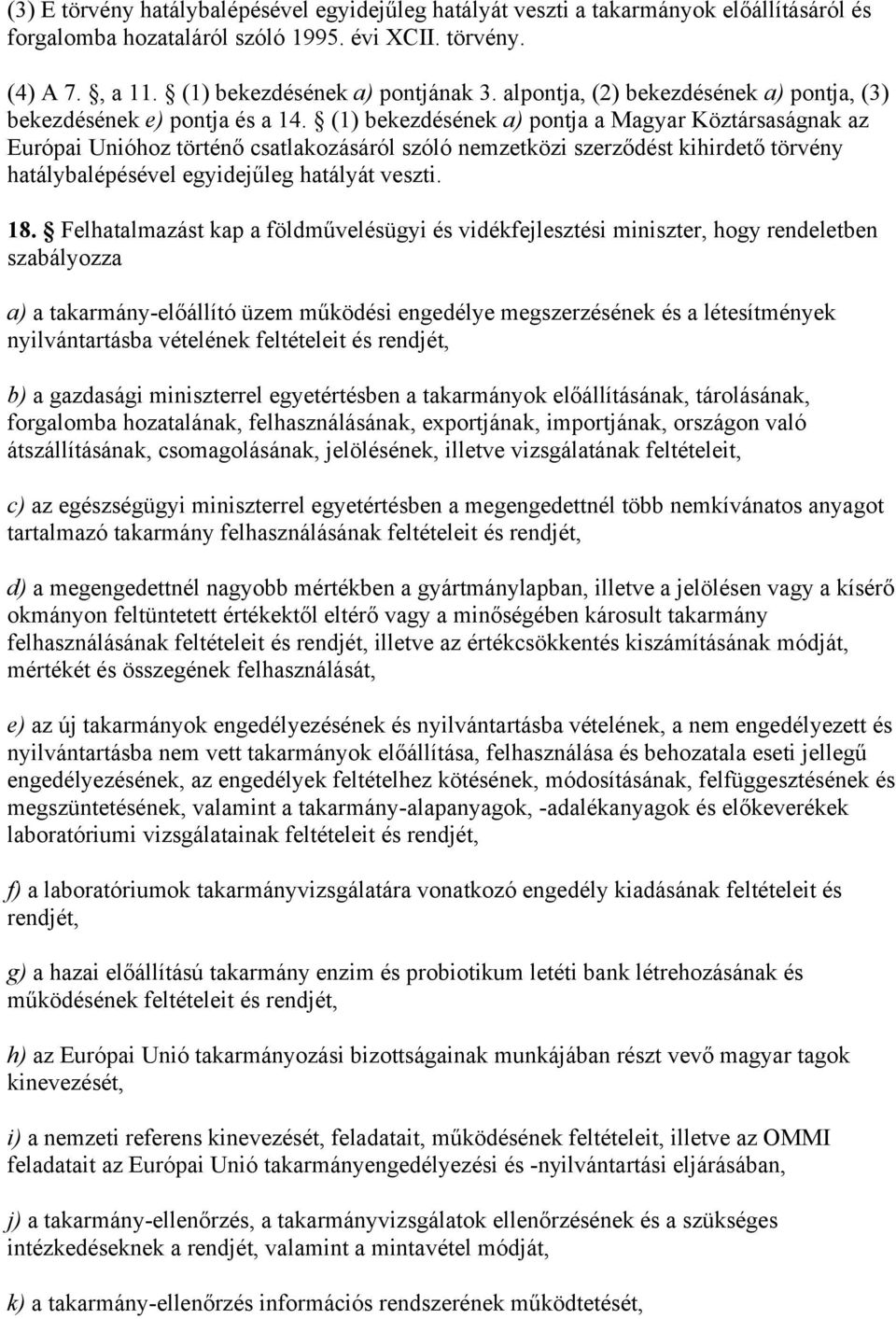 (3) E törvény hatálybalépésével egyidejűleg hatályát veszti a takarmányok előállításáról és forgalomba hozataláról szóló 1995. évi XCII. törvény.

(4) A 7. §, a 11. § (1) bekezdésének a) pontjának 3. alpontja, (2) bekezdésének a) pontja, (3) bekezdésének e) pontja és a 14. § (1) bekezdésének a) pontja a Magyar Köztársaságnak az Európai Unióhoz történő csatlakozásáról szóló nemzetközi szerződést kihirdető törvény hatálybalépésével egyidejűleg hatályát veszti.

18. § Felhatalmazást kap a földművelésügyi és vidékfejlesztési miniszter, hogy rendeletben szabályozza

a) a takarmány-előállító üzem működési engedélye megszerzésének és a létesítmények nyilvántartásba vételének feltételeit és rendjét,

b) a gazdasági miniszterrel egyetértésben a takarmányok előállításának, tárolásának, forgalomba hozatalának, felhasználásának, exportjának, importjának, országon való átszállításának, csomagolásának, jelölésének, illetve vizsgálatának feltételeit,

c) az egészségügyi miniszterrel egyetértésben a megengedettnél több nemkívánatos anyagot tartalmazó takarmány felhasználásának feltételeit és rendjét,

d) a megengedettnél nagyobb mértékben a gyártmánylapban, illetve a jelölésen vagy a kísérő okmányon feltüntetett értékektől eltérő vagy a minőségében károsult takarmány felhasználásának feltételeit és rendjét, illetve az értékcsökkentés kiszámításának módját, mértékét és összegének felhasználását,

e) az új takarmányok engedélyezésének és nyilvántartásba vételének, a nem engedélyezett és nyilvántartásba nem vett takarmányok előállítása, felhasználása és behozatala eseti jellegű engedélyezésének, az engedélyek feltételhez kötésének, módosításának, felfüggesztésének és megszüntetésének, valamint a takarmány-alapanyagok, -adalékanyagok és előkeverékek laboratóriumi vizsgálatainak feltételeit és rendjét,

f) a laboratóriumok takarmányvizsgálatára vonatkozó engedély kiadásának feltételeit és rendjét,

g) a hazai előállítású takarmány enzim és probiotikum letéti bank létrehozásának és működésének feltételeit és rendjét,

h) az Európai Unió takarmányozási bizottságainak munkájában részt vevő magyar tagok kinevezését,

i) a nemzeti referens kinevezését, feladatait, működésének feltételeit, illetve az OMMI feladatait az Európai Unió takarmányengedélyezési és -nyilvántartási eljárásában,

j) a takarmány-ellenőrzés, a takarmányvizsgálatok ellenőrzésének és a szükséges intézkedéseknek a rendjét, valamint a mintavétel módját,

k) a takarmány-ellenőrzés információs rendszerének működtetését,